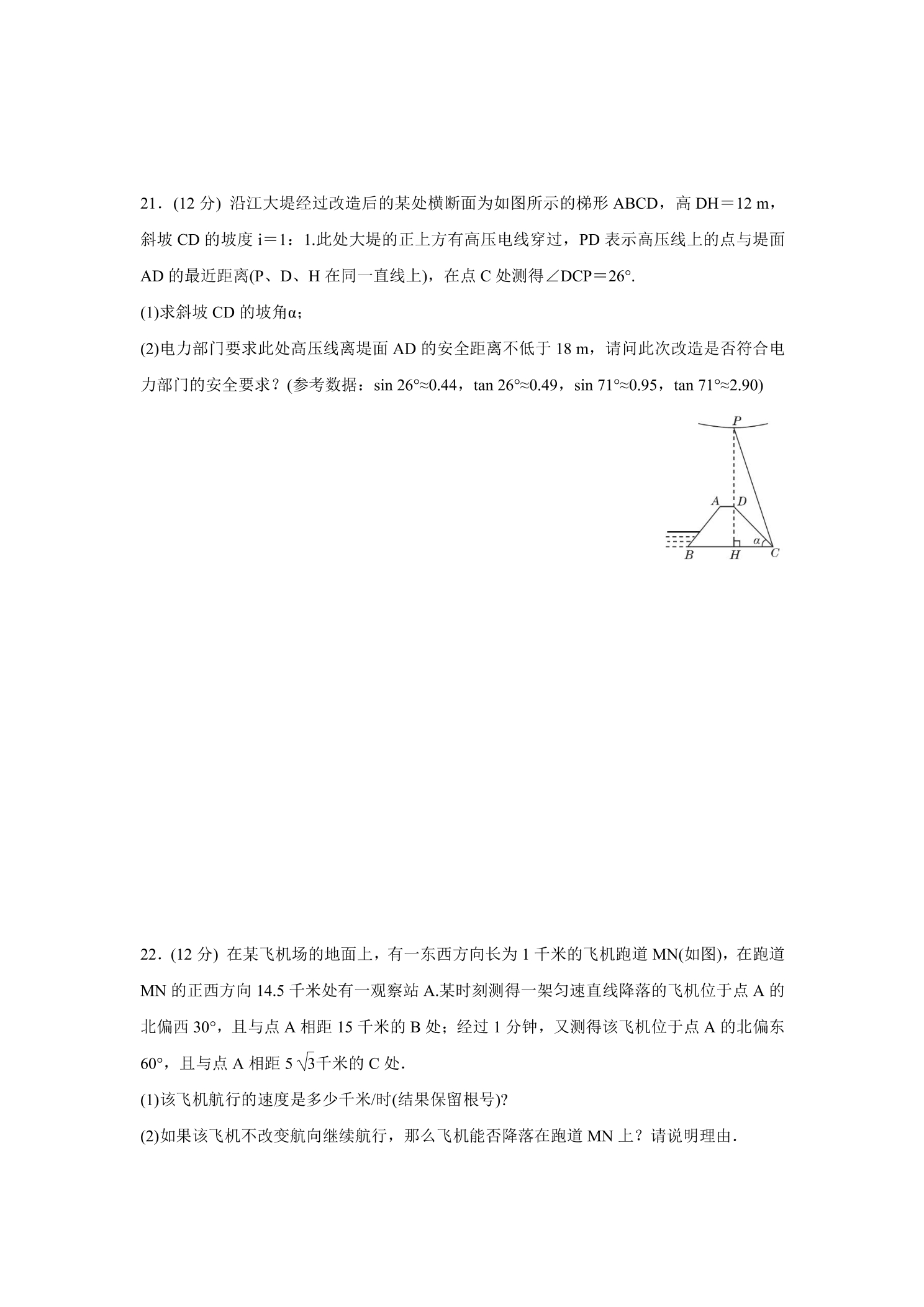 21．(12分) 沿江大堤经过改造后的某处横断面为如图所示的梯形ABCD，高DH＝12 m，斜坡CD的坡度i＝1：1.此处大堤的正上方有高压电线穿过，PD表示高压线上的点与堤面AD的最近距离(P、D、H在同一直线上)，在点C处测得∠DCP＝26°.

(1)求斜坡CD的坡角α；

(2)电力部门要求此处高压线离堤面AD的安全距离不低于18 m，请问此次改造是否符合电力部门的安全要求？(参考数据：sin 26°≈0.44，tan 26°≈0.49，sin 71°≈0.95，tan 71°≈2.90)

P
A
D
α
B
H
C

22．(12分) 在某飞机场的地面上，有一东西方向长为1千米的飞机跑道MN(如图)，在跑道MN的正西方向14.5千米处有一观察站A.某时刻测得一架匀速直线降落的飞机位于点A的北偏西30°，且与点A相距15千米的B处；经过1分钟，又测得该飞机位于点A的北偏东60°，且与点A相距$5\sqrt{3}$千米的C处.

(1)该飞机航行的速度是多少千米/时(结果保留根号)?

(2)如果该飞机不改变航向继续航行，那么飞机能否降落在跑道MN上？请说明理由.